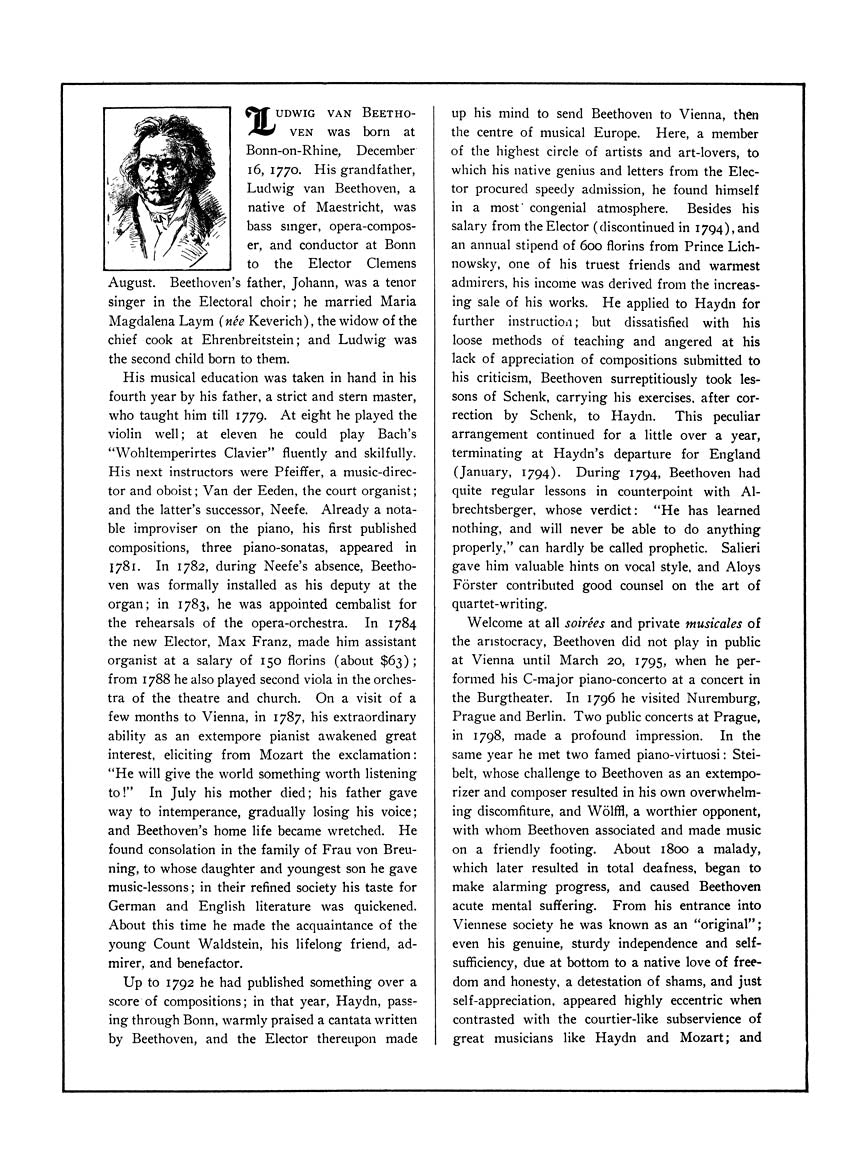 LUDWIG VAN BEETHOVEN was born at Bonn-on-Rhine, December 16, 1770. His grandfather, Ludwig van Beethoven, a native of Maestricht, was bass singer, opera-composer, and conductor at Bonn to the Elector Clemens August. Beethoven's father, Johann, was a tenor singer in the Electoral choir; he married Maria Magdalena Laym (née Keverich), the widow of the chief cook at Ehrenbreitstein; and Ludwig was the second child born to them.

His musical education was taken in hand in his fourth year by his father, a strict and stern master, who taught him till 1779. At eight he played the violin well; at eleven he could play Bach's "Wohltemperirtes Clavier" fluently and skilfully. His next instructors were Pfeiffer, a music-director and oboist; Van der Eeden, the court organist; and the latter's successor, Neefe. Already a notable improviser on the piano, his first published compositions, three piano-sonatas, appeared in 1781. In 1782, during Neefe's absence, Beethoven was formally installed as his deputy at the organ; in 1783, he was appointed cembalist for the rehearsals of the opera-orchestra. In 1784 the new Elector, Max Franz, made him assistant organist at a salary of 150 florins (about $63); from 1788 he also played second viola in the orchestra of the theatre and church. On a visit of a few months to Vienna, in 1787, his extraordinary ability as an extempore pianist awakened great interest, eliciting from Mozart the exclamation: "He will give the world something worth listening to!" In July his mother died; his father gave way to intemperance, gradually losing his voice; and Beethoven's home life became wretched. He found consolation in the family of Frau von Breuning, to whose daughter and youngest son he gave music-lessons; in their refined society his taste for German and English literature was quickened. About this time he made the acquaintance of the young Count Waldstein, his lifelong friend, admirer, and benefactor.

Up to 1792 he had published something over a score of compositions; in that year, Haydn, passing through Bonn, warmly praised a cantata written by Beethoven, and the Elector thereupon made up his mind to send Beethoven to Vienna, then the centre of musical Europe. Here, a member of the highest circle of artists and art-lovers, to which his native genius and letters from the Elector procured speedy admission, he found himself in a most congenial atmosphere. Besides his salary from the Elector (discontinued in 1794), and an annual stipend of 600 florins from Prince Lichnowsky, one of his truest friends and warmest admirers, his income was derived from the increasing sale of his works. He applied to Haydn for further instruction; but dissatisfied with his loose methods of teaching and angered at his lack of appreciation of compositions submitted to his criticism, Beethoven surreptitiously took lessons of Schenk, carrying his exercises, after correction by Schenk, to Haydn. This peculiar arrangement continued for a little over a year, terminating at Haydn's departure for England (January, 1794). During 1794, Beethoven had quite regular lessons in counterpoint with Albrechtsberger, whose verdict: "He has learned nothing, and will never be able to do anything properly," can hardly be called prophetic. Salieri gave him valuable hints on vocal style, and Aloys Förster contributed good counsel on the art of quartet-writing.

Welcome at all soirées and private musicales of the aristocracy, Beethoven did not play in public at Vienna until March 20, 1795, when he performed his C-major piano-concerto at a concert in the Burgtheater. In 1796 he visited Nuremburg, Prague and Berlin. Two public concerts at Prague, in 1798, made a profound impression. In the same year he met two famed piano-virtuosi: Steibelt, whose challenge to Beethoven as an extemporizer and composer resulted in his own overwhelming discomfiture, and Wölffl, a worthier opponent, with whom Beethoven associated and made music on a friendly footing. About 1800 a malady, which later resulted in total deafness, began to make alarming progress, and caused Beethoven acute mental suffering. From his entrance into Viennese society he was known as an "original"; even his genuine, sturdy independence and self-sufficiency, due at bottom to a native love of freedom and honesty, a detestation of shams, and just self-appreciation, appeared highly eccentric when contrasted with the courtier-like subservience of great musicians like Haydn and Mozart; and